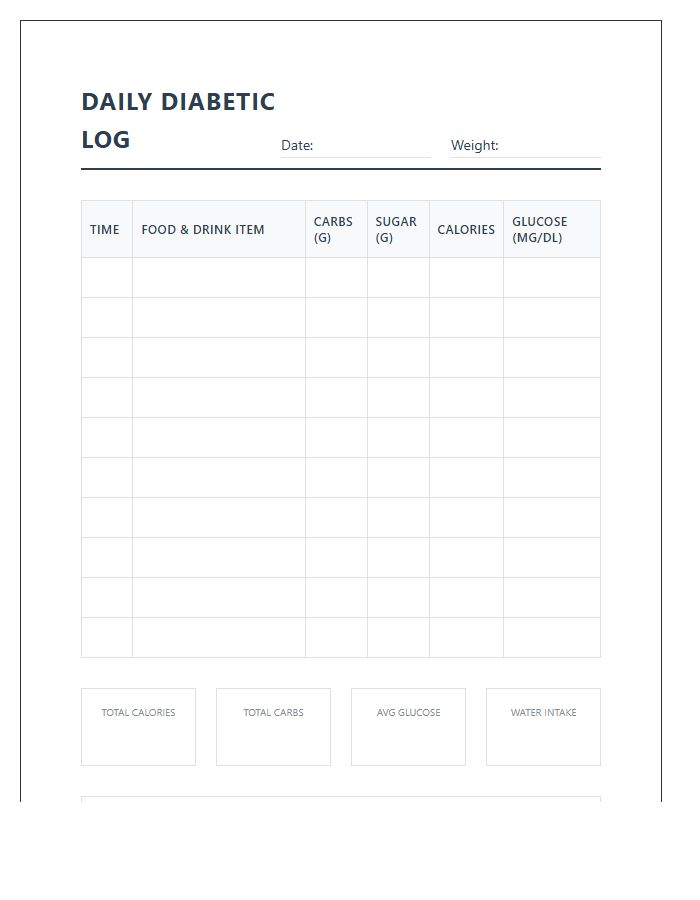 DAILY DIABETIC LOG

Date:

Weight:

| TIME | FOOD & DRINK ITEM | CARBS (G) | SUGAR (G) | CALORIES | GLUCOSE (MG/DL) |
|---|---|---|---|---|---|
| | | | | | |
| | | | | | |
| | | | | | |
| | | | | | |
| | | | | | |
| | | | | | |
| | | | | | |
| | | | | | |
| | | | | | |
| | | | | | |

TOTAL CALORIES

TOTAL CARBS

AVG GLUCOSE

WATER INTAKE